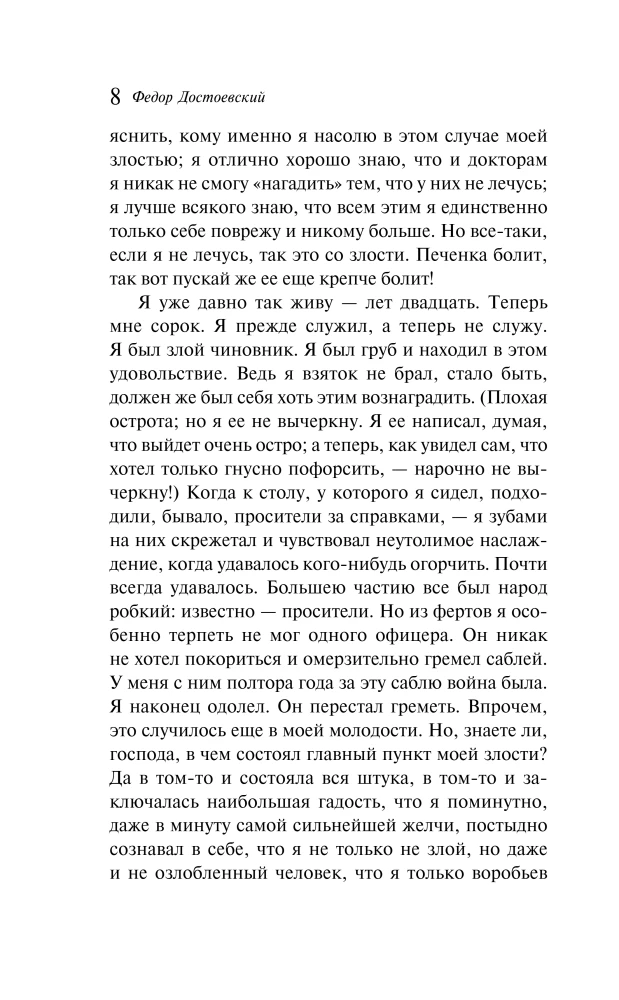 8 Федор Достоевский

яснить, кому именно я насолю в этом случае моей злостью; я отлично хорошо знаю, что и докторам я никак не смогу «нагадить» тем, что у них не лечусь; я лучше всякого знаю, что всем этим я единственно только себе поврежу и никому больше. Но все-таки, если я не лечусь, так это со злости. Печенка болит, так вот пускай же ее еще крепче болит!

Я уже давно так живу — лет двадцать. Теперь мне сорок. Я прежде служил, а теперь не служу. Я был злой чиновник. Я был груб и находил в этом удовольствие. Ведь я взяток не брал, стало быть, должен же был себя хоть этим вознаградить. (Плохая острота; но я ее не вычеркну. Я ее написал, думая, что выйдет очень остро; а теперь, как увидел сам, что хотел только гнусно пофорсить, — нарочно не вычеркну!) Когда к столу, у которого я сидел, подходили, бывало, просители за справками, — я зубами на них скрежетал и чувствовал неутолимое наслаждение, когда удавалось кого-нибудь огорчить. Почти всегда удавалось. Большею частию все был народ робкий: известно — просители. Но из фертов я особенно терпеть не мог одного офицера. Он никак не хотел покориться и омерзительно гремел саблей. У меня с ним полтора года за эту саблю война была. Я наконец одолел. Он перестал греметь. Впрочем, это случилось еще в моей молодости. Но, знаете ли, господа, в чем состоял главный пункт моей злости? Да в том-то и состояла вся штука, в том-то и заключалась наибольшая гадость, что я поминутно, даже в минуту самой сильнейшей желчи, постыдно сознавал в себе, что я не только не злой, но даже и не озлобленный человек, что я только воробьев